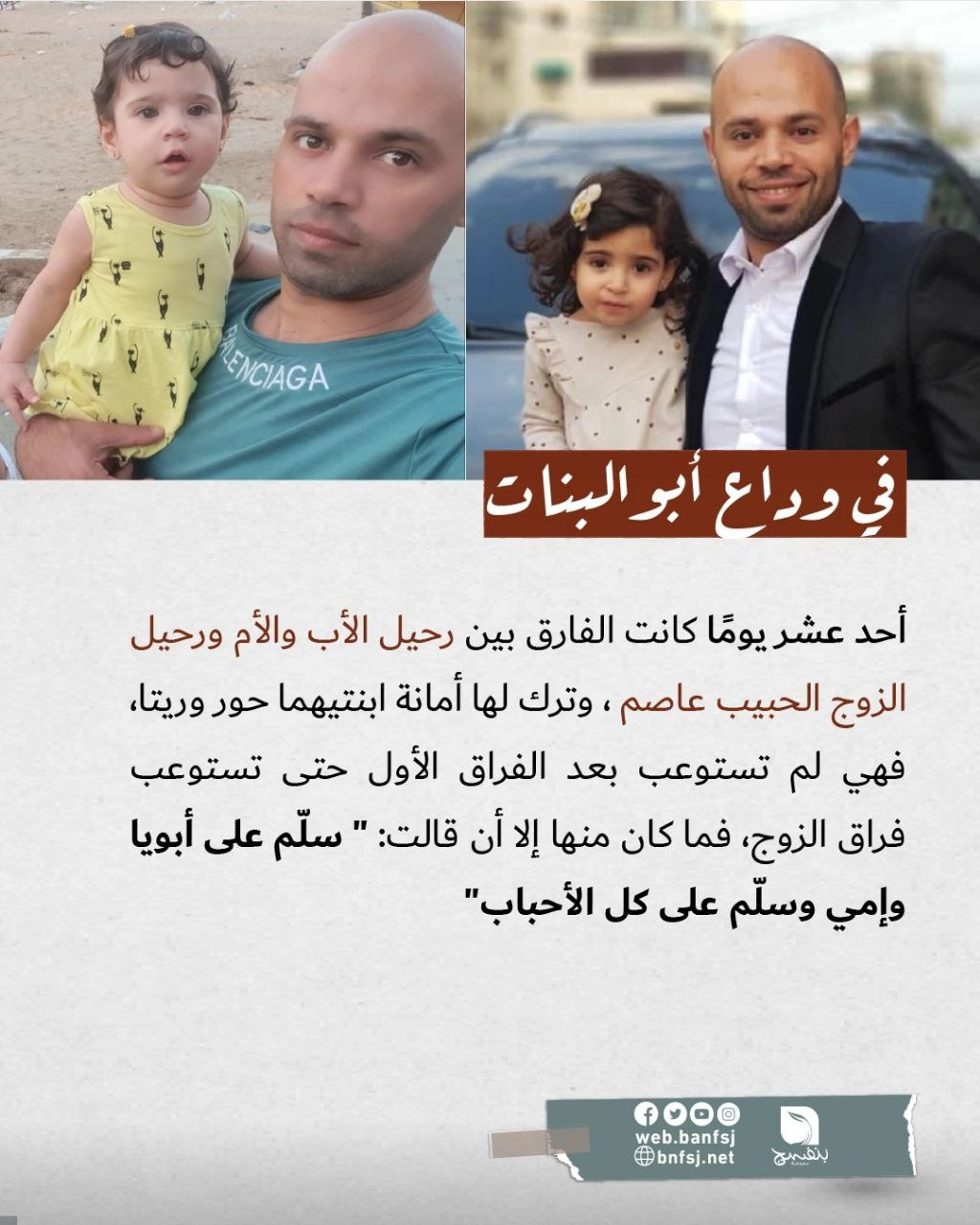 BALENCIAGA

في وداع أبو البنات

أحد عشر يومًا كانت الفارق بين رحيل الأب والأم ورحيل الزوج الحبيب عاصم ، وترك لها أمانة ابنتيهما حور وريتا، فهي لم تستوعب بعد الفراق الأول حتى تستوعب فراق الزوج، فما كان منها إلا أن قالت: " سلّم على أبويا وإمي وسلّم على كل الأحباب"

web.banfsj
bnfsj.net
بنفسج